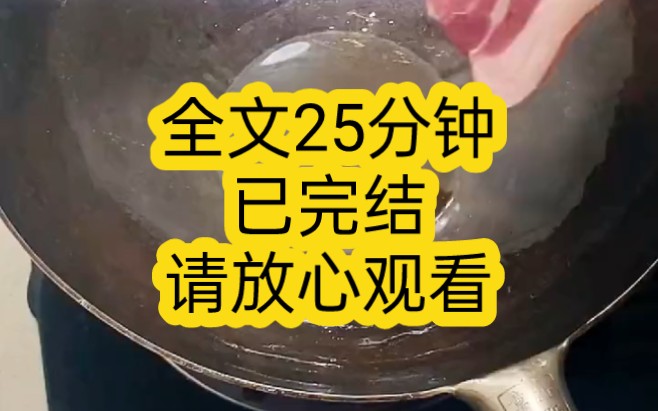 全文25分钟
已完结
请放心观看